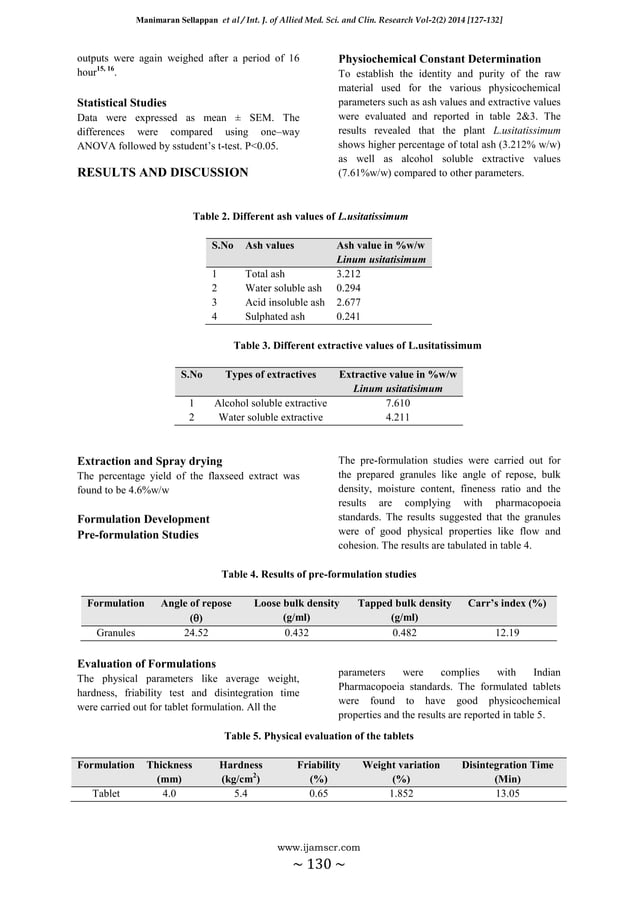 Manimaran Sellappan et al / Int. J. of Allied Med. Sci. and Clin. Research Vol-2(2) 2014 [127-132]

outputs were again weighed after a period of 16 hour$^{15, 16}$.

Statistical Studies

Data were expressed as mean ± SEM. The differences were compared using one–way ANOVA followed by sstudent's t-test. P<0.05.

RESULTS AND DISCUSSION

Physiochemical Constant Determination

To establish the identity and purity of the raw material used for the various physicochemical parameters such as ash values and extractive values were evaluated and reported in table 2&3. The results revealed that the plant L.usitatissimum shows higher percentage of total ash (3.212% w/w) as well as alcohol soluble extractive values (7.61%w/w) compared to other parameters.

Table 2. Different ash values of L.usitatissimum

| S.No | Ash values | Ash value in %w/w Linum usitatisimum |
|---|---|---|
| 1 | Total ash | 3.212 |
| 2 | Water soluble ash | 0.294 |
| 3 | Acid insoluble ash | 2.677 |
| 4 | Sulphated ash | 0.241 |

Table 3. Different extractive values of L.usitatissimum

| S.No | Types of extractives | Extractive value in %w/w Linum usitatisimum |
|---|---|---|
| 1 | Alcohol soluble extractive | 7.610 |
| 2 | Water soluble extractive | 4.211 |

Extraction and Spray drying

The percentage yield of the flaxseed extract was found to be 4.6%w/w

Formulation Development

Pre-formulation Studies

The pre-formulation studies were carried out for the prepared granules like angle of repose, bulk density, moisture content, fineness ratio and the results are complying with pharmacopoeia standards. The results suggested that the granules were of good physical properties like flow and cohesion. The results are tabulated in table 4.

Table 4. Results of pre-formulation studies

| Formulation | Angle of repose (θ) | Loose bulk density (g/ml) | Tapped bulk density (g/ml) | Carr's index (%) |
|---|---|---|---|---|
| Granules | 24.52 | 0.432 | 0.482 | 12.19 |

Evaluation of Formulations

The physical parameters like average weight, hardness, friability test and disintegration time were carried out for tablet formulation. All the parameters were complies with Indian Pharmacopoeia standards. The formulated tablets were found to have good physicochemical properties and the results are reported in table 5.

Table 5. Physical evaluation of the tablets

| Formulation | Thickness (mm) | Hardness (kg/cm$^2$) | Friability (%) | Weight variation (%) | Disintegration Time (Min) |
|---|---|---|---|---|---|
| Tablet | 4.0 | 5.4 | 0.65 | 1.852 | 13.05 |

www.ijamscr.com
~ 130 ~